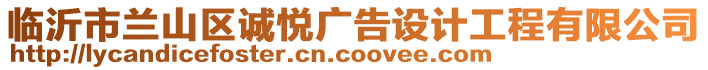 临沂市兰山区诚悦广告设计工程有限公司
http://lycandicefoster.cn.coovee.com